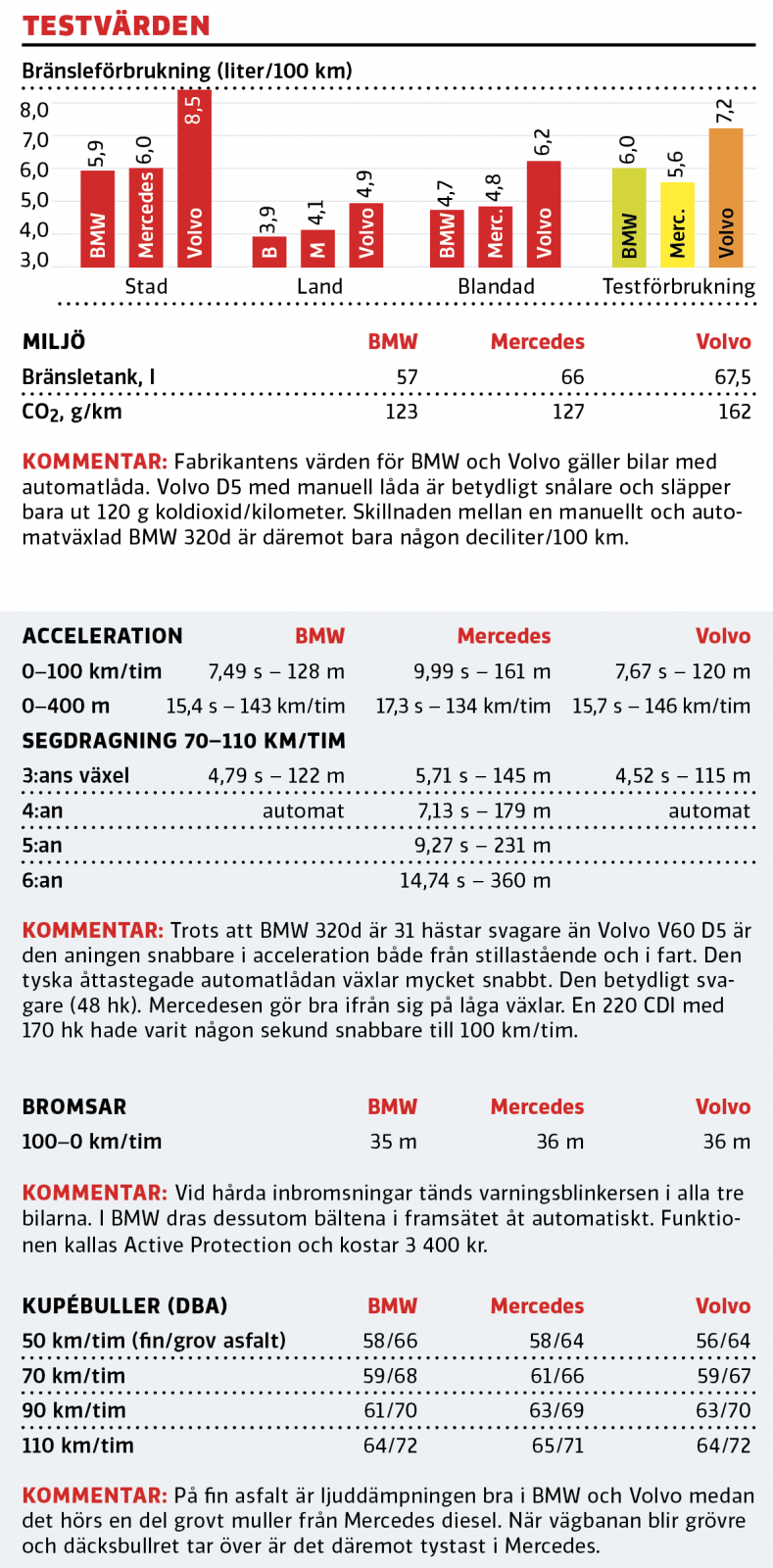 TESTVÄRDEN

Bränsleförbrukning (liter/100 km)

8,0
7,0
6,0
5,0
4,0
3,0

BMW 5,9
Mercedes 6,0
Volvo 8,5
Stad

B 3,9
M 4,1
Volvo 4,9
Land

BMW 4,7
Merc. 4,8
Volvo 6,2
Blandad

BMW 6,0
Merc. 5,6
Volvo 7,2
Testförbrukning

| MILJÖ | BMW | Mercedes | Volvo |
|---|---|---|---|
| Bränsletank, l | 57 | 66 | 67,5 |
| $CO_2$, g/km | 123 | 127 | 162 |

KOMMENTAR: Fabrikantens värden för BMW och Volvo gäller bilar med automatlåda. Volvo D5 med manuell låda är betydligt snålare och släpper bara ut 120 g koldioxid/kilometer. Skillnaden mellan en manuellt och automatväxlad BMW 320d är däremot bara någon deciliter/100 km.

| ACCELERATION | BMW | Mercedes | Volvo |
|---|---|---|---|
| 0–100 km/tim | 7,49 s – 128 m | 9,99 s – 161 m | 7,67 s – 120 m |
| 0–400 m | 15,4 s – 143 km/tim | 17,3 s – 134 km/tim | 15,7 s – 146 km/tim |
| SEGDRAGNING 70–110 KM/TIM | | | |
| 3:ans växel | 4,79 s – 122 m | 5,71 s – 145 m | 4,52 s – 115 m |
| 4:an | automat | 7,13 s – 179 m | automat |
| 5:an | | 9,27 s – 231 m | |
| 6:an | | 14,74 s – 360 m | |

KOMMENTAR: Trots att BMW 320d är 31 hästar svagare än Volvo V60 D5 är den aningen snabbare i acceleration både från stillastående och i fart. Den tyska åttastegade automatlådan växlar mycket snabbt. Den betydligt svagare (48 hk). Mercedesen gör bra ifrån sig på låga växlar. En 220 CDI med 170 hk hade varit någon sekund snabbare till 100 km/tim.

| BROMSAR | BMW | Mercedes | Volvo |
|---|---|---|---|
| 100–0 km/tim | 35 m | 36 m | 36 m |

KOMMENTAR: Vid hårda inbromsningar tänds varningsblinkersen i alla tre bilarna. I BMW dras dessutom bältena i framsätet åt automatiskt. Funktionen kallas Active Protection och kostar 3 400 kr.

| KUPÉBULLER (DBA) | BMW | Mercedes | Volvo |
|---|---|---|---|
| 50 km/tim (fin/grov asfalt) | 58/66 | 58/64 | 56/64 |
| 70 km/tim | 59/68 | 61/66 | 59/67 |
| 90 km/tim | 61/70 | 63/69 | 63/70 |
| 110 km/tim | 64/72 | 65/71 | 64/72 |

KOMMENTAR: På fin asfalt är ljuddämpningen bra i BMW och Volvo medan det hörs en del grovt muller från Mercedes diesel. När vägbanan blir grövre och däcksbullret tar över är det däremot tystast i Mercedes.